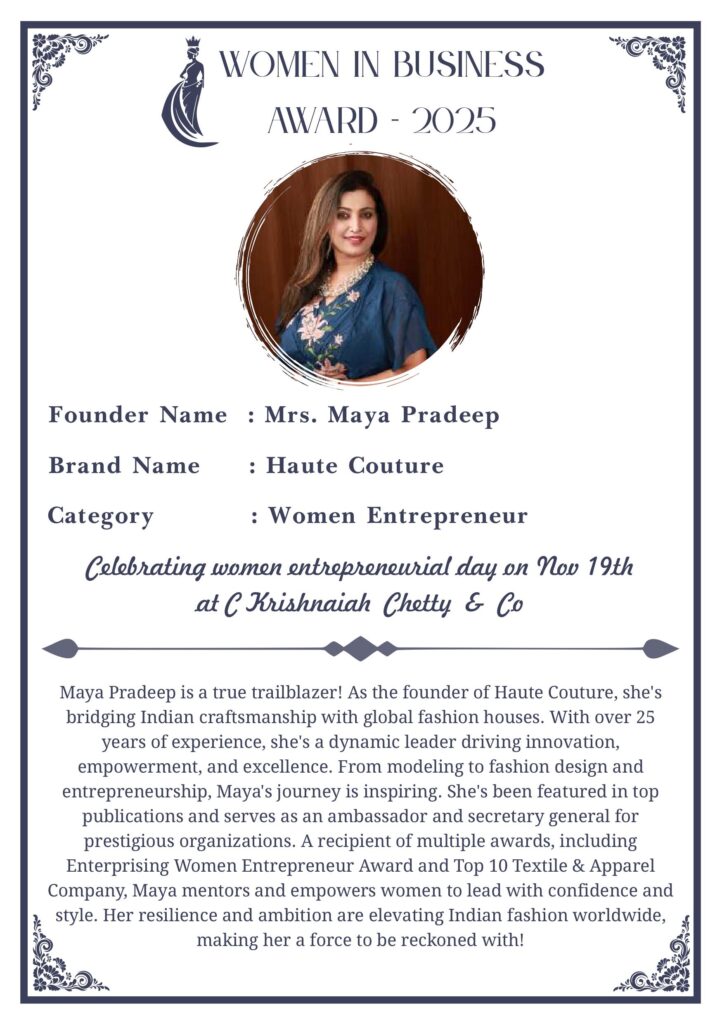 WOMEN IN BUSINESS AWARD - 2025

Founder Name : Mrs. Maya Pradeep

Brand Name : Haute Couture

Category : Women Entrepreneur

Celebrating women entrepreneurial day on Nov 19th at C Krishnaiah Chetty & Co

Maya Pradeep is a true trailblazer! As the founder of Haute Couture, she's bridging Indian craftsmanship with global fashion houses. With over 25 years of experience, she's a dynamic leader driving innovation, empowerment, and excellence. From modeling to fashion design and entrepreneurship, Maya's journey is inspiring. She's been featured in top publications and serves as an ambassador and secretary general for prestigious organizations. A recipient of multiple awards, including Enterprising Women Entrepreneur Award and Top 10 Textile & Apparel Company, Maya mentors and empowers women to lead with confidence and style. Her resilience and ambition are elevating Indian fashion worldwide, making her a force to be reckoned with!